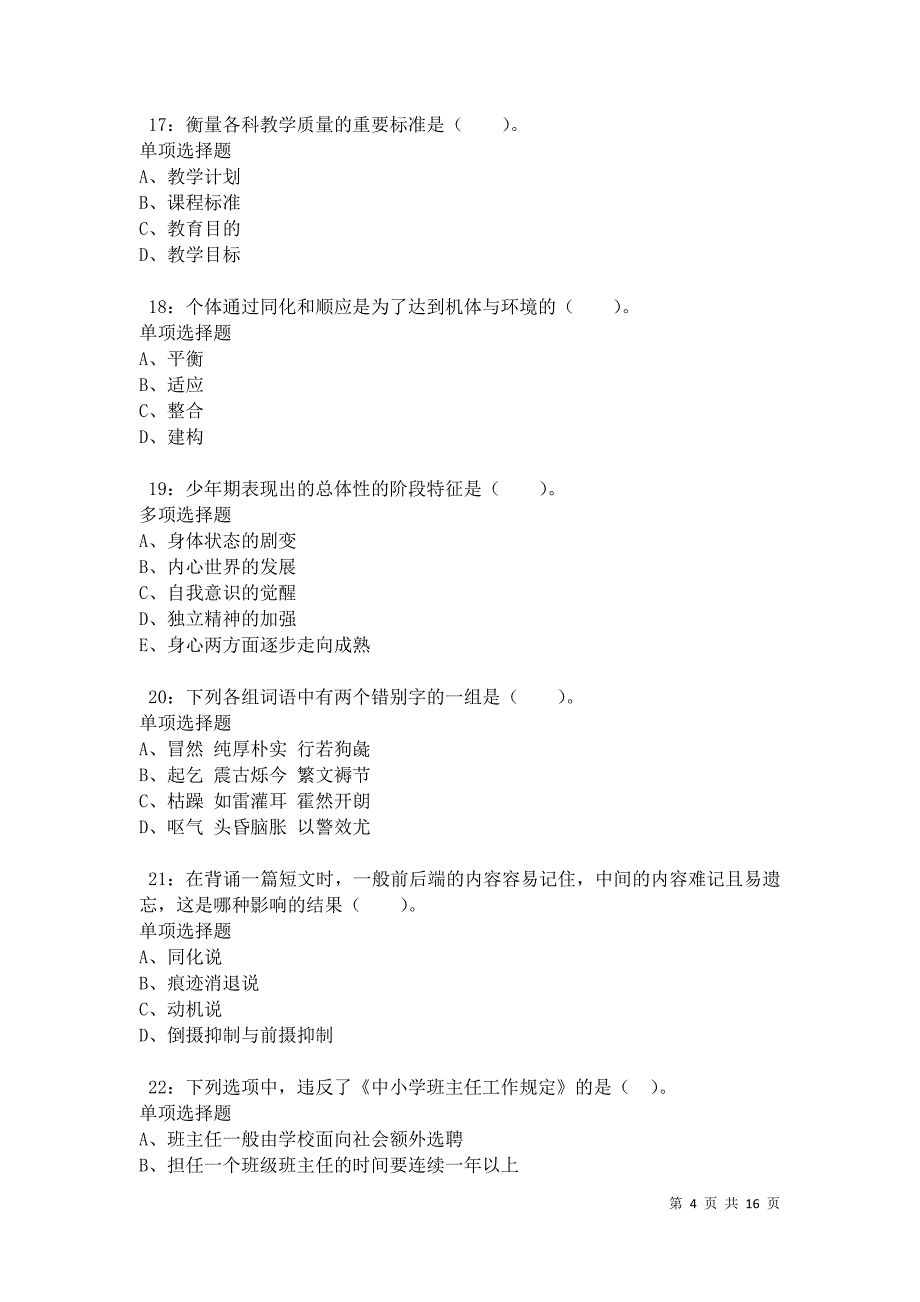 17：衡量各科教学质量的重要标准是（　　）。
单项选择题
A、教学计划
B、课程标准
C、教育目的
D、教学目标

18：个体通过同化和顺应是为了达到机体与环境的（　　）。
单项选择题
A、平衡
B、适应
C、整合
D、建构

19：少年期表现出的总体性的阶段特征是（　　）。
多项选择题
A、身体状态的剧变
B、内心世界的发展
C、自我意识的觉醒
D、独立精神的加强
E、身心两方面逐步走向成熟

20：下列各组词语中有两个错别字的一组是（　　）。
单项选择题
A、冒然 纯厚朴实 行若狗彘
B、起乞 震古烁今 繁文褥节
C、枯躁 如雷灌耳 霍然开朗
D、呕气 头昏脑胀 以警效尤

21：在背诵一篇短文时，一般前后端的内容容易记住，中间的内容难记且易遗忘，这是哪种影响的结果（　　）。
单项选择题
A、同化说
B、痕迹消退说
C、动机说
D、倒摄抑制与前摄抑制

22：下列选项中，违反了《中小学班主任工作规定》的是（　）。
单项选择题
A、班主任一般由学校面向社会额外选聘
B、担任一个班级班主任的时间要连续一年以上

第 4 页 共 16 页